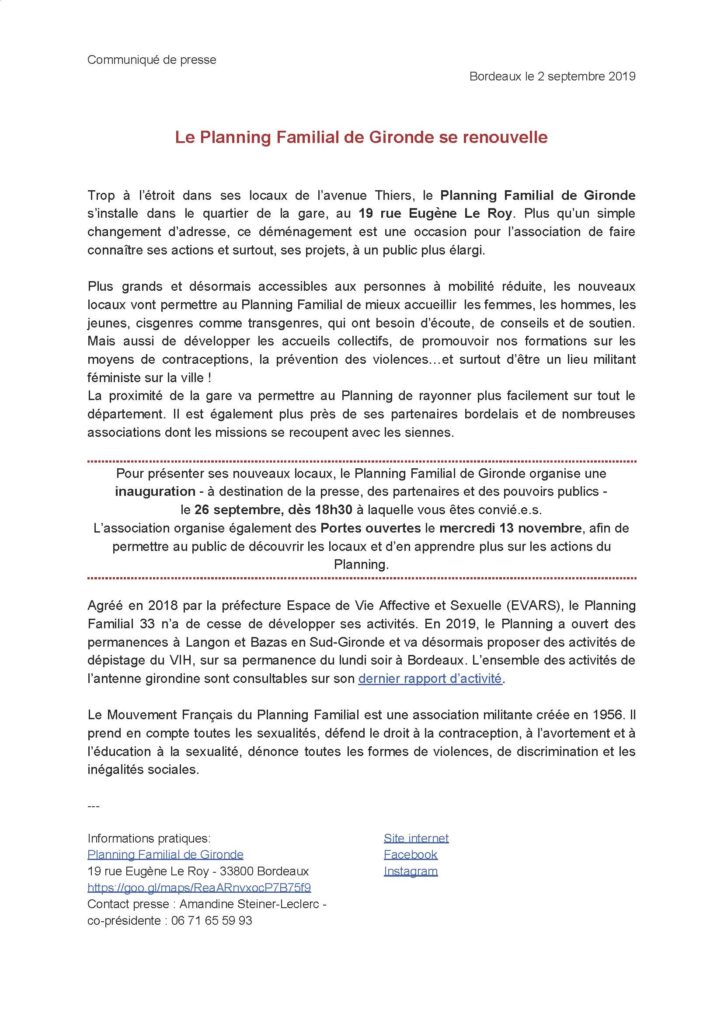 Communiqué de presse

Bordeaux le 2 septembre 2019

Le Planning Familial de Gironde se renouvelle

Trop à l'étroit dans ses locaux de l'avenue Thiers, le Planning Familial de Gironde s'installe dans le quartier de la gare, au 19 rue Eugène Le Roy. Plus qu'un simple changement d'adresse, ce déménagement est une occasion pour l'association de faire connaître ses actions et surtout, ses projets, à un public plus élargi.

Plus grands et désormais accessibles aux personnes à mobilité réduite, les nouveaux locaux vont permettre au Planning Familial de mieux accueillir les femmes, les hommes, les jeunes, cisgenres comme transgenres, qui ont besoin d'écoute, de conseils et de soutien. Mais aussi de développer les accueils collectifs, de promouvoir nos formations sur les moyens de contraceptions, la prévention des violences…et surtout d'être un lieu militant féministe sur la ville !
La proximité de la gare va permettre au Planning de rayonner plus facilement sur tout le département. Il est également plus près de ses partenaires bordelais et de nombreuses associations dont les missions se recoupent avec les siennes.

Pour présenter ses nouveaux locaux, le Planning Familial de Gironde organise une inauguration - à destination de la presse, des partenaires et des pouvoirs publics - le 26 septembre, dès 18h30 à laquelle vous êtes convié.e.s.
L'association organise également des Portes ouvertes le mercredi 13 novembre, afin de permettre au public de découvrir les locaux et d'en apprendre plus sur les actions du Planning.

Agréé en 2018 par la préfecture Espace de Vie Affective et Sexuelle (EVARS), le Planning Familial 33 n'a de cesse de développer ses activités. En 2019, le Planning a ouvert des permanences à Langon et Bazas en Sud-Gironde et va désormais proposer des activités de dépistage du VIH, sur sa permanence du lundi soir à Bordeaux. L'ensemble des activités de l'antenne girondine sont consultables sur son dernier rapport d'activité.

Le Mouvement Français du Planning Familial est une association militante créée en 1956. Il prend en compte toutes les sexualités, défend le droit à la contraception, à l'avortement et à l'éducation à la sexualité, dénonce toutes les formes de violences, de discrimination et les inégalités sociales.

---

Informations pratiques:
Planning Familial de Gironde
19 rue Eugène Le Roy - 33800 Bordeaux
https://goo.gl/maps/ReaARnvxocP7B75f9
Contact presse : Amandine Steiner-Leclerc - co-présidente : 06 71 65 59 93

Site internet
Facebook
Instagram